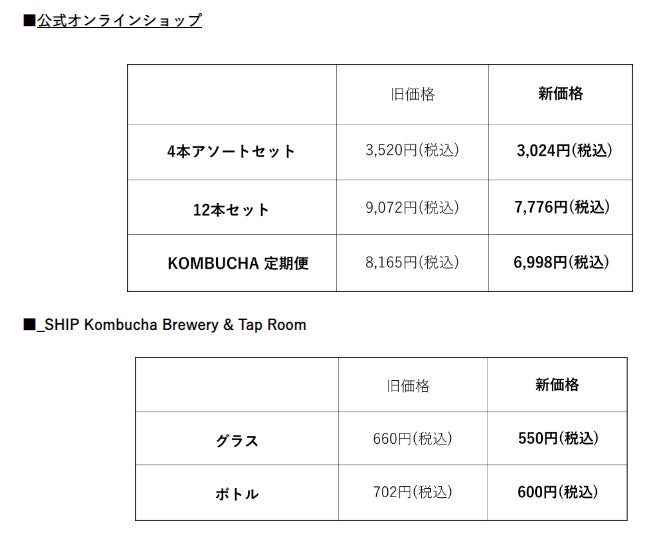 ■公式オンラインショップ

|  | 旧価格 | 新価格 |
|---|---|---|
| 4本アソートセット | 3,520円(税込) | 3,024円(税込) |
| 12本セット | 9,072円(税込) | 7,776円(税込) |
| KOMBUCHA 定期便 | 8,165円(税込) | 6,998円(税込) |

■_SHIP Kombucha Brewery & Tap Room

|  | 旧価格 | 新価格 |
|---|---|---|
| グラス | 660円(税込) | 550円(税込) |
| ボトル | 702円(税込) | 600円(税込) |